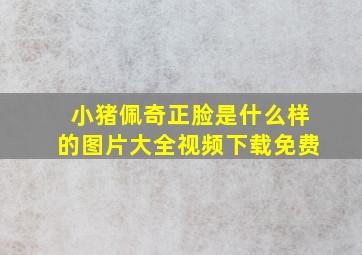 小猪佩奇正脸是什么样的图片大全视频下载免费